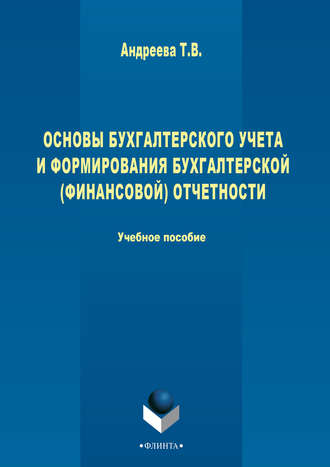 Андреева Т.В.

ОСНОВЫ БУХГАЛТЕРСКОГО УЧЕТА И ФОРМИРОВАНИЯ БУХГАЛТЕРСКОЙ (ФИНАНСОВОЙ) ОТЧЕТНОСТИ

Учебное пособие

•ФЛИНТА•